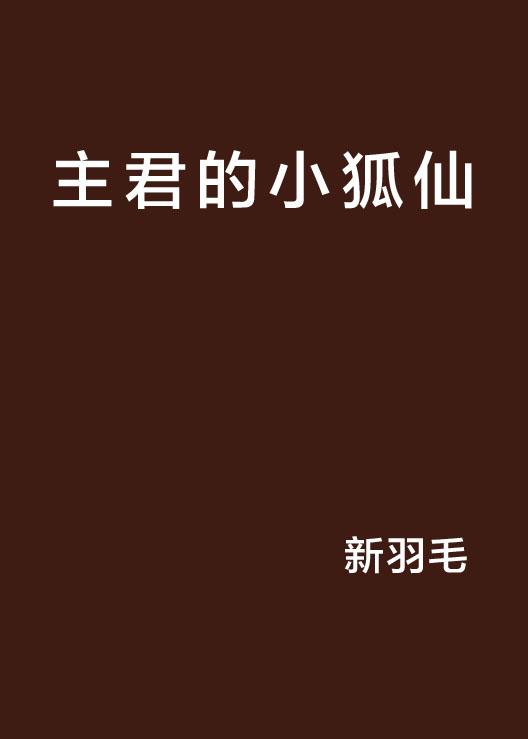 主君的小狐仙

新羽毛